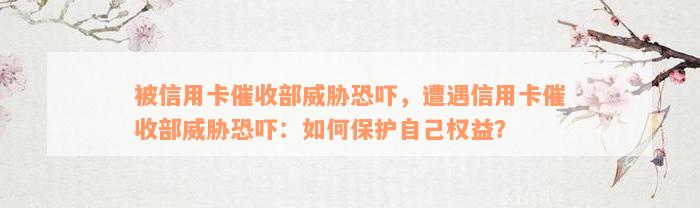 被信用卡催收部威胁恐吓，遭遇信用卡催收部威胁恐吓：如何保护自己权益?